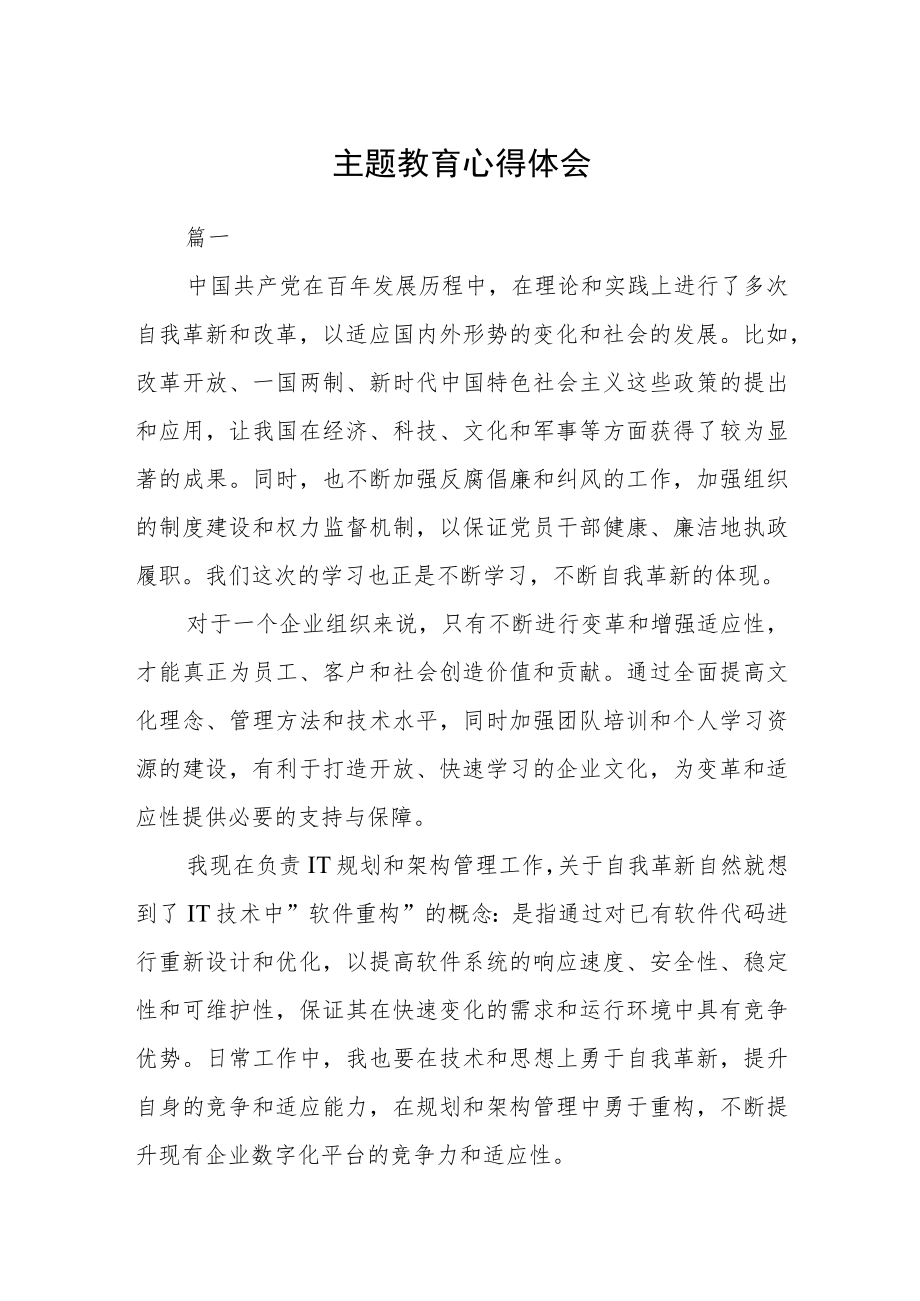 主题教育心得体会

篇一

中国共产党在百年发展历程中，在理论和实践上进行了多次自我革新和改革，以适应国内外形势的变化和社会的发展。比如，改革开放、一国两制、新时代中国特色社会主义这些政策的提出和应用，让我国在经济、科技、文化和军事等方面获得了较为显著的成果。同时，也不断加强反腐倡廉和纠风的工作，加强组织的制度建设和权力监督机制，以保证党员干部健康、廉洁地执政履职。我们这次的学习也正是不断学习，不断自我革新的体现。

对于一个企业组织来说，只有不断进行变革和增强适应性，才能真正为员工、客户和社会创造价值和贡献。通过全面提高文化理念、管理方法和技术水平，同时加强团队培训和个人学习资源的建设，有利于打造开放、快速学习的企业文化，为变革和适应性提供必要的支持与保障。

我现在负责IT规划和架构管理工作，关于自我革新自然就想到了IT技术中”软件重构”的概念：是指通过对已有软件代码进行重新设计和优化，以提高软件系统的响应速度、安全性、稳定性和可维护性，保证其在快速变化的需求和运行环境中具有竞争优势。日常工作中，我也要在技术和思想上勇于自我革新，提升自身的竞争和适应能力，在规划和架构管理中勇于重构，不断提升现有企业数字化平台的竞争力和适应性。